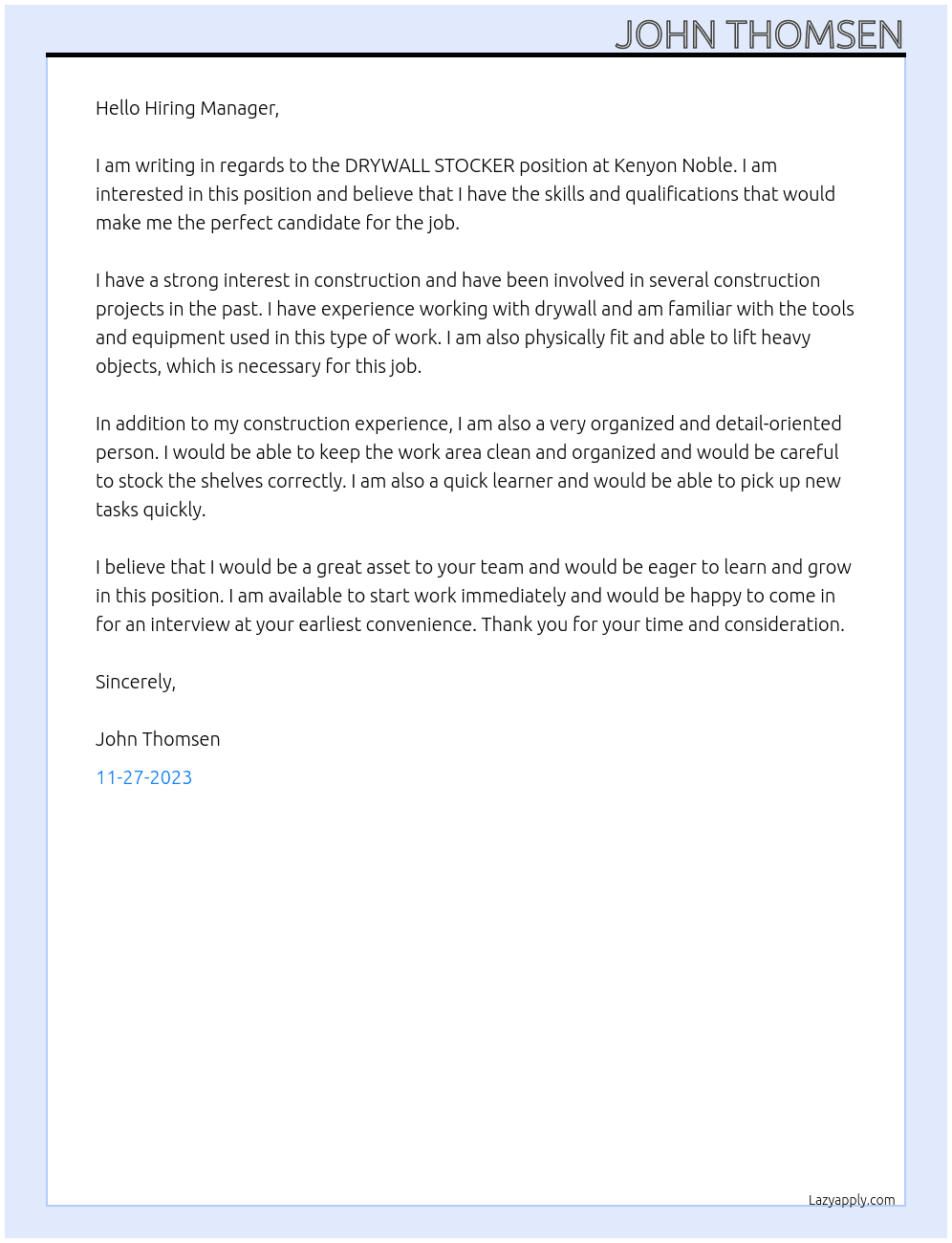 JOHN THOMSEN

Hello Hiring Manager,

I am writing in regards to the DRYWALL STOCKER position at Kenyon Noble. I am interested in this position and believe that I have the skills and qualifications that would make me the perfect candidate for the job.

I have a strong interest in construction and have been involved in several construction projects in the past. I have experience working with drywall and am familiar with the tools and equipment used in this type of work. I am also physically fit and able to lift heavy objects, which is necessary for this job.

In addition to my construction experience, I am also a very organized and detail-oriented person. I would be able to keep the work area clean and organized and would be careful to stock the shelves correctly. I am also a quick learner and would be able to pick up new tasks quickly.

I believe that I would be a great asset to your team and would be eager to learn and grow in this position. I am available to start work immediately and would be happy to come in for an interview at your earliest convenience. Thank you for your time and consideration.

Sincerely,

John Thomsen

11-27-2023

Lazyapply.com